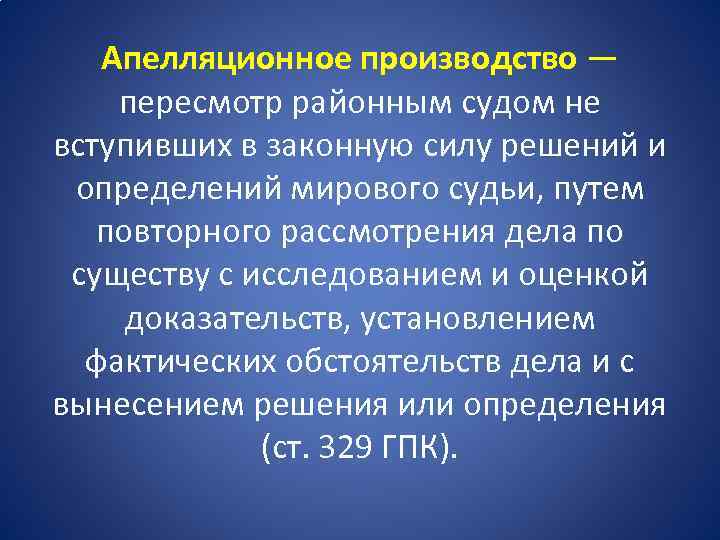 Апелляционное производство — пересмотр районным судом не вступивших в законную силу решений и определений мирового судьи, путем повторного рассмотрения дела по существу с исследованием и оценкой доказательств, установлением фактических обстоятельств дела и с вынесением решения или определения (ст. 329 ГПК).